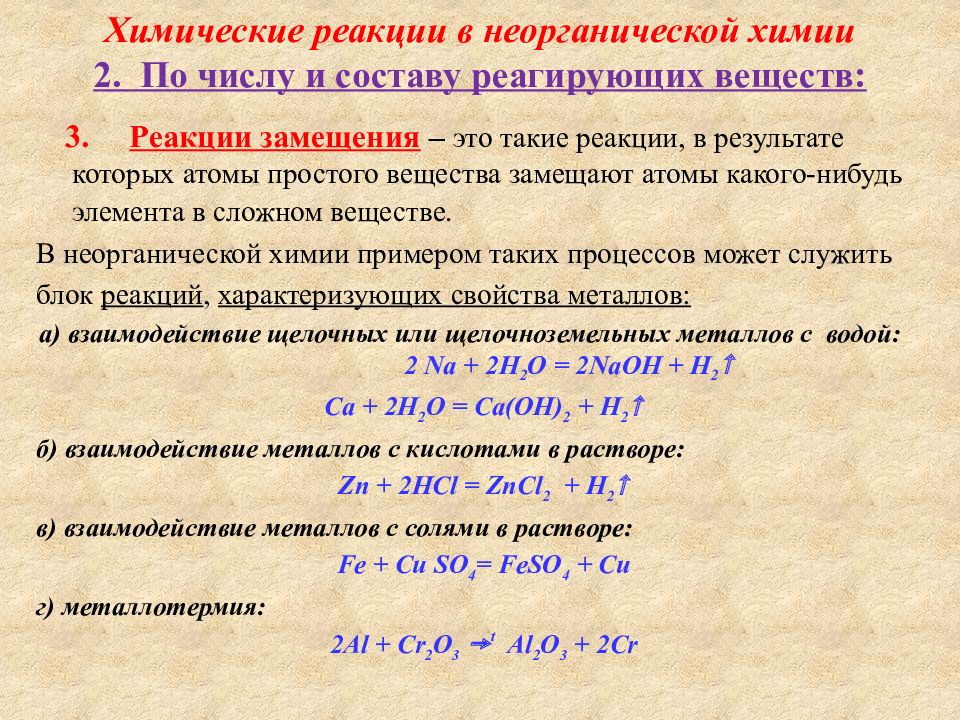 Химические реакции в неорганической химии

2. По числу и составу реагирующих веществ:

3. Реакции замещения – это такие реакции, в результате которых атомы простого вещества замещают атомы какого-нибудь элемента в сложном веществе.

В неорганической химии примером таких процессов может служить блок реакций, характеризующих свойства металлов:

а) взаимодействие щелочных или щелочноземельных металлов с водой:

$2 Na + 2H_2O = 2NaOH + H_2\uparrow$

$Ca + 2H_2O = Ca(OH)_2 + H_2\uparrow$

б) взаимодействие металлов с кислотами в растворе:

$Zn + 2HCl = ZnCl_2 + H_2\uparrow$

в) взаимодействие металлов с солями в растворе:

$Fe + Cu SO_4 = FeSO_4 + Cu$

г) металлотермия:

$2Al + Cr_2O_3 \xrightarrow{t} Al_2O_3 + 2Cr$